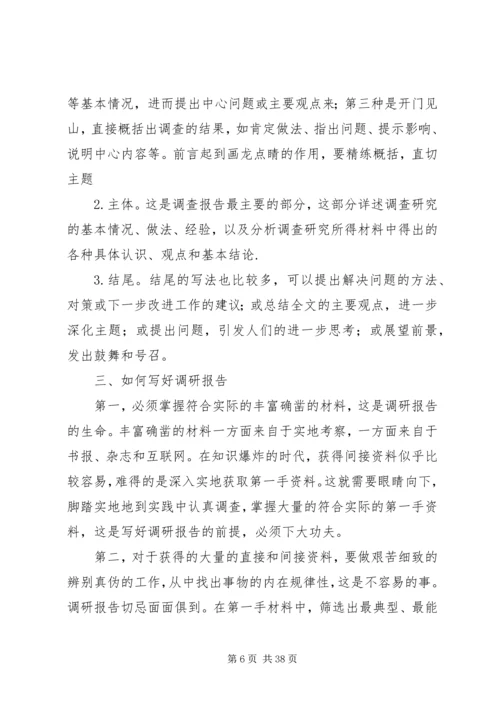 等基本情况，进而提出中心问题或主要观点来；第三种是开门见山，直接概括出调查的结果，如肯定做法、指出问题、提示影响、说明中心内容等。前言起到画龙点睛的作用，要精练概括，直切主题

2. 主体。这是调查报告最主要的部分，这部分详述调查研究的基本情况、做法、经验，以及分析调查研究所得材料中得出的各种具体认识、观点和基本结论.

3. 结尾。结尾的写法也比较多，可以提出解决问题的方法、对策或下一步改进工作的建议；或总结全文的主要观点，进一步深化主题；或提出问题，引发人们的进一步思考；或展望前景，发出鼓舞和号召。

三、如何写好调研报告

第一，必须掌握符合实际的丰富确凿的材料，这是调研报告的生命。丰富确凿的材料一方面来自于实地考察，一方面来自于书报、杂志和互联网。在知识爆炸的时代，获得间接资料似乎比较容易，难得的是深入实地获取第一手资料。这就需要眼睛向下，脚踏实地地到实践中认真调查，掌握大量的符合实际的第一手资料，这是写好调研报告的前提，必须下大功夫。

第二，对于获得的大量的直接和间接资料，要做艰苦细致的辨别真伪的工作，从中找出事物的内在规律性，这是不容易的事。调研报告切忌面面俱到。在第一手材料中，筛选出最典型、最能

第 6 页 共 38 页